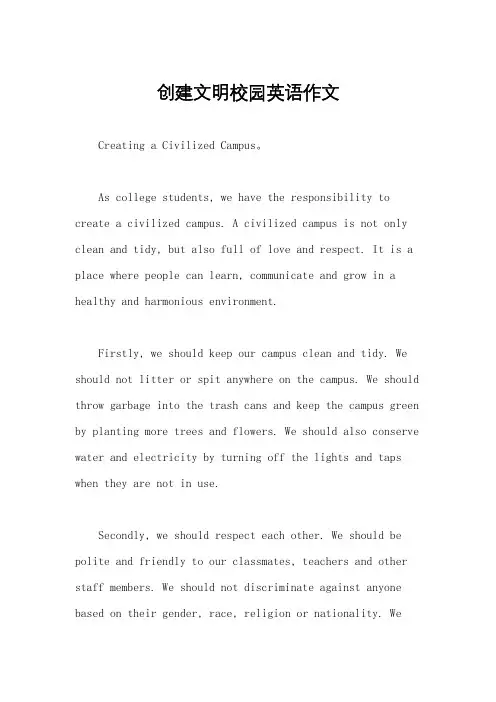 创建文明校园英语作文

Creating a Civilized Campus。

As college students, we have the responsibility to create a civilized campus. A civilized campus is not only clean and tidy, but also full of love and respect. It is a place where people can learn, communicate and grow in a healthy and harmonious environment.

Firstly, we should keep our campus clean and tidy. We should not litter or spit anywhere on the campus. We should throw garbage into the trash cans and keep the campus green by planting more trees and flowers. We should also conserve water and electricity by turning off the lights and taps when they are not in use.

Secondly, we should respect each other. We should be polite and friendly to our classmates, teachers and other staff members. We should not discriminate against anyone based on their gender, race, religion or nationality. We